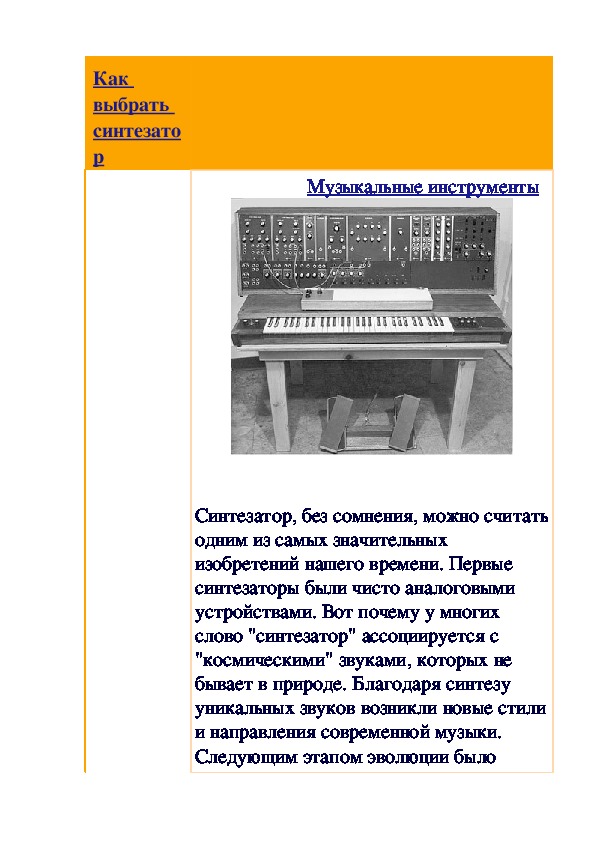 Как выбрать синтезатор

Музыкальные инструменты

Синтезатор, без сомнения, можно считать одним из самых значительных изобретений нашего времени. Первые синтезаторы были чисто аналоговыми устройствами. Вот почему у многих слово "синтезатор" ассоциируется с "космическими" звуками, которых не бывает в природе. Благодаря синтезу уникальных звуков возникли новые стили и направления современной музыки. Следующим этапом эволюции было